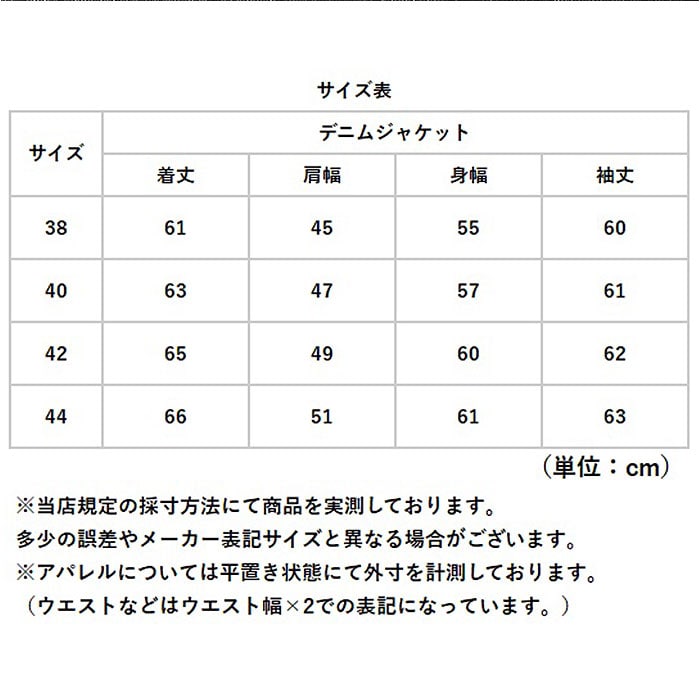 サイズ表

| サイズ | デニムジャケット | | | |
|---|---|---|---|---|
| | 着丈 | 肩幅 | 身幅 | 袖丈 |
| 38 | 61 | 45 | 55 | 60 |
| 40 | 63 | 47 | 57 | 61 |
| 42 | 65 | 49 | 60 | 62 |
| 44 | 66 | 51 | 61 | 63 |

（単位：cm）

※当店規定の採寸方法にて商品を実測しております。
多少の誤差やメーカー表記サイズと異なる場合がございます。
※アパレルについては平置き状態にて外寸を計測しております。
（ウエストなどはウエスト幅×2での表記になっています。）